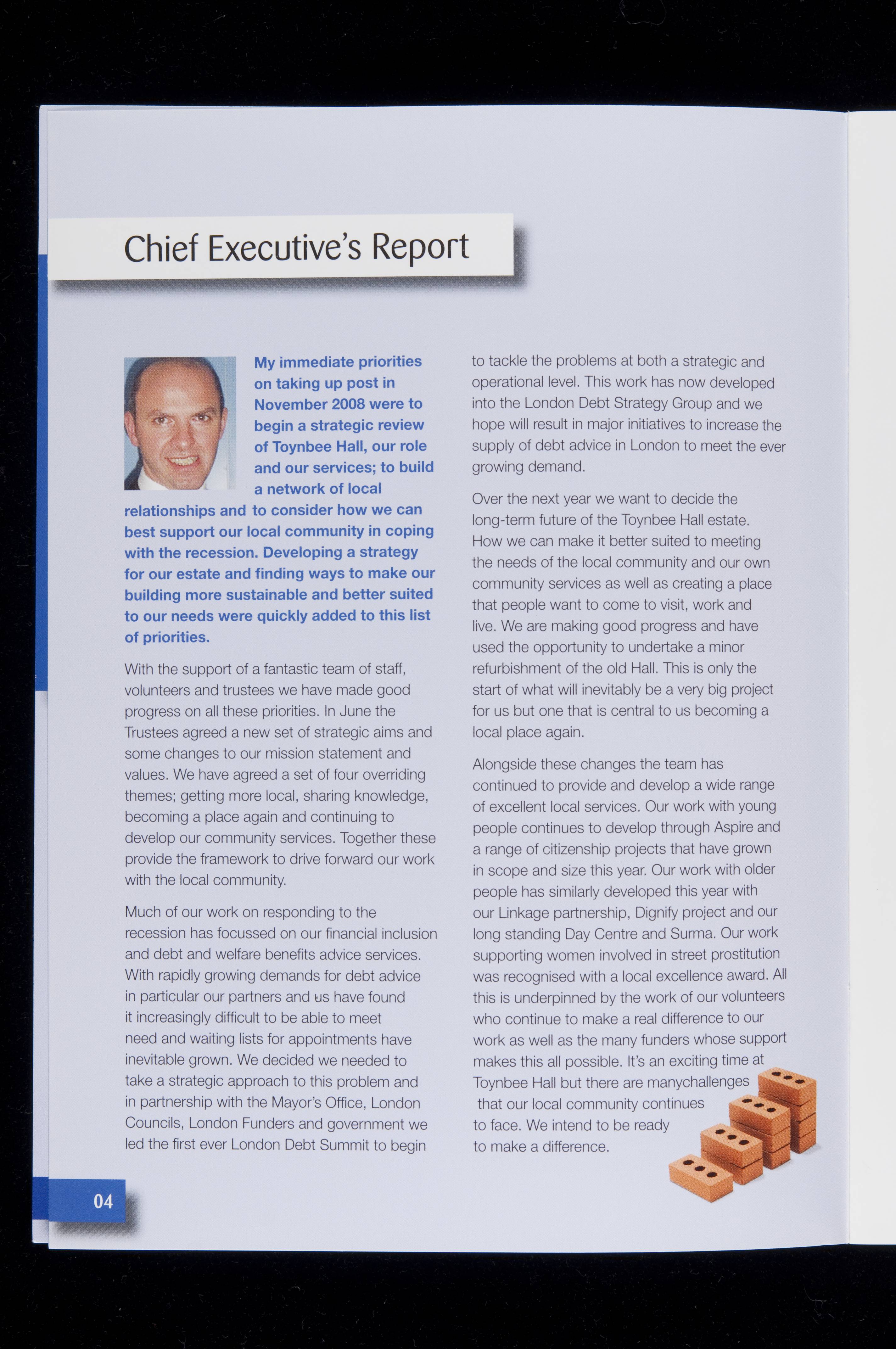 Chief Executive's Report

My immediate priorities on taking up post in November 2008 were to begin a strategic review of Toynbee Hall, our role and our services; to build a network of local relationships and to consider how we can best support our local community in coping with the recession. Developing a strategy for our estate and finding ways to make our building more sustainable and better suited to our needs were quickly added to this list of priorities.

With the support of a fantastic team of staff, volunteers and trustees we have made good progress on all these priorities. In June the Trustees agreed a new set of strategic aims and some changes to our mission statement and values. We have agreed a set of four overriding themes; getting more local, sharing knowledge, becoming a place again and continuing to develop our community services. Together these provide the framework to drive forward our work with the local community.

Much of our work on responding to the recession has focussed on our financial inclusion and debt and welfare benefits advice services. With rapidly growing demands for debt advice in particular our partners and us have found it increasingly difficult to be able to meet need and waiting lists for appointments have inevitable grown. We decided we needed to take a strategic approach to this problem and in partnership with the Mayor's Office, London Councils, London Funders and government we led the first ever London Debt Summit to begin to tackle the problems at both a strategic and operational level. This work has now developed into the London Debt Strategy Group and we hope will result in major initiatives to increase the supply of debt advice in London to meet the ever growing demand.

Over the next year we want to decide the long-term future of the Toynbee Hall estate. How we can make it better suited to meeting the needs of the local community and our own community services as well as creating a place that people want to come to visit, work and live. We are making good progress and have used the opportunity to undertake a minor refurbishment of the old Hall. This is only the start of what will inevitably be a very big project for us but one that is central to us becoming a local place again.

Alongside these changes the team has continued to provide and develop a wide range of excellent local services. Our work with young people continues to develop through Aspire and a range of citizenship projects that have grown in scope and size this year. Our work with older people has similarly developed this year with our Linkage partnership, Dignify project and our long standing Day Centre and Surma. Our work supporting women involved in street prostitution was recognised with a local excellence award. All this is underpinned by the work of our volunteers who continue to make a real difference to our work as well as the many funders whose support makes this all possible. It's an exciting time at Toynbee Hall but there are manychallenges that our local community continues to face. We intend to be ready to make a difference.

04